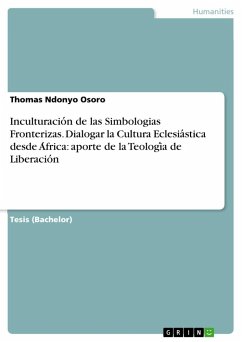 Humanities

Thomas Ndonyo Osoro

Inculturación de las Simbologias Fronterizas. Dialogar la Cultura Eclesiástica desde África: aporte de la Teologìa de Liberación

Tesis (Bachelor)

GRIN